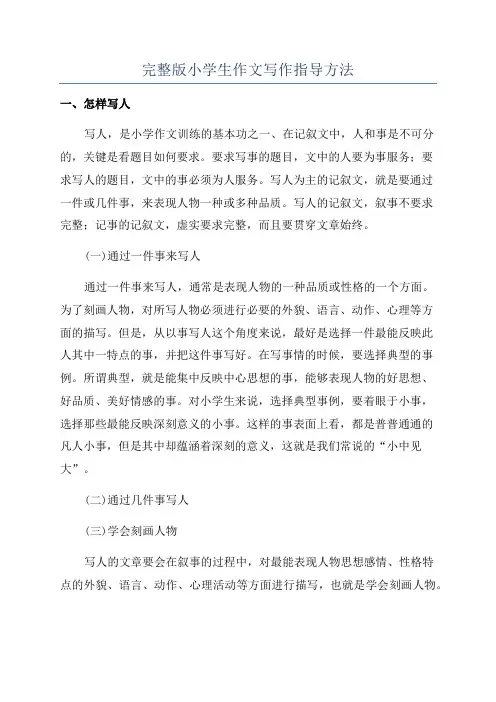 完整版小学生作文写作指导方法

一、怎样写人

写人，是小学作文训练的基本功之一、在记叙文中，人和事是不可分的，关键是看题目如何要求。要求写事的题目，文中的人要为事服务；要求写人的题目，文中的事必须为人服务。写人为主的记叙文，就是要通过一件或几件事，来表现人物一种或多种品质。写人的记叙文，叙事不要求完整；记事的记叙文，虚实要求完整，而且要贯穿文章始终。

(一)通过一件事来写人

通过一件事来写人，通常是表现人物的一种品质或性格的一个方面。为了刻画人物，对所写人物必须进行必要的外貌、语言、动作、心理等方面的描写。但是，从以事写人这个角度来说，最好是选择一件最能反映此人其中一特点的事，并把这件事写好。在写事情的时候，要选择典型的事例。所谓典型，就是能集中反映中心思想的事，能够表现人物的好思想、好品质、美好情感的事。对小学生来说，选择典型事例，要着眼于小事，选择那些最能反映深刻意义的小事。这样的事表面上看，都是普普通通的凡人小事，但是其中却蕴涵着深刻的意义，这就是我们常说的“小中见大”。

(二)通过几件事写人

(三)学会刻画人物

写人的文章要会在叙事的过程中，对最能表现人物思想感情、性格特点的外貌、语言、动作、心理活动等方面进行描写，也就是学会刻画人物。